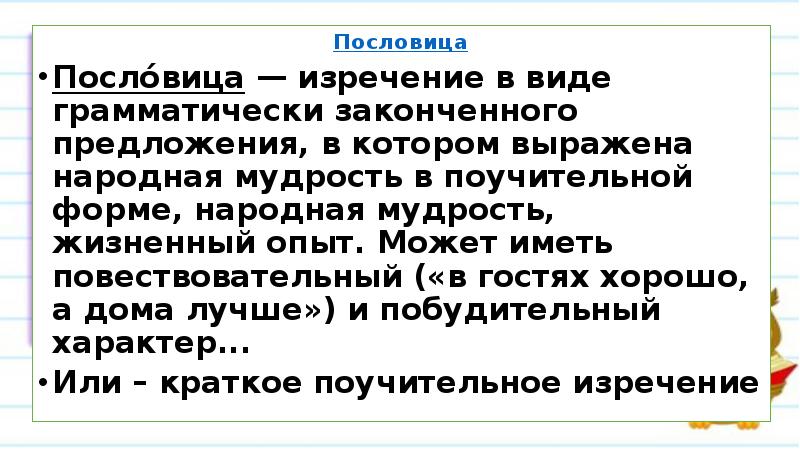 Пословица

• Посло́вица — изречение в виде грамматически законченного предложения, в котором выражена народная мудрость в поучительной форме, народная мудрость, жизненный опыт. Может иметь повествовательный («в гостях хорошо, а дома лучше») и побудительный характер...

• Или – краткое поучительное изречение